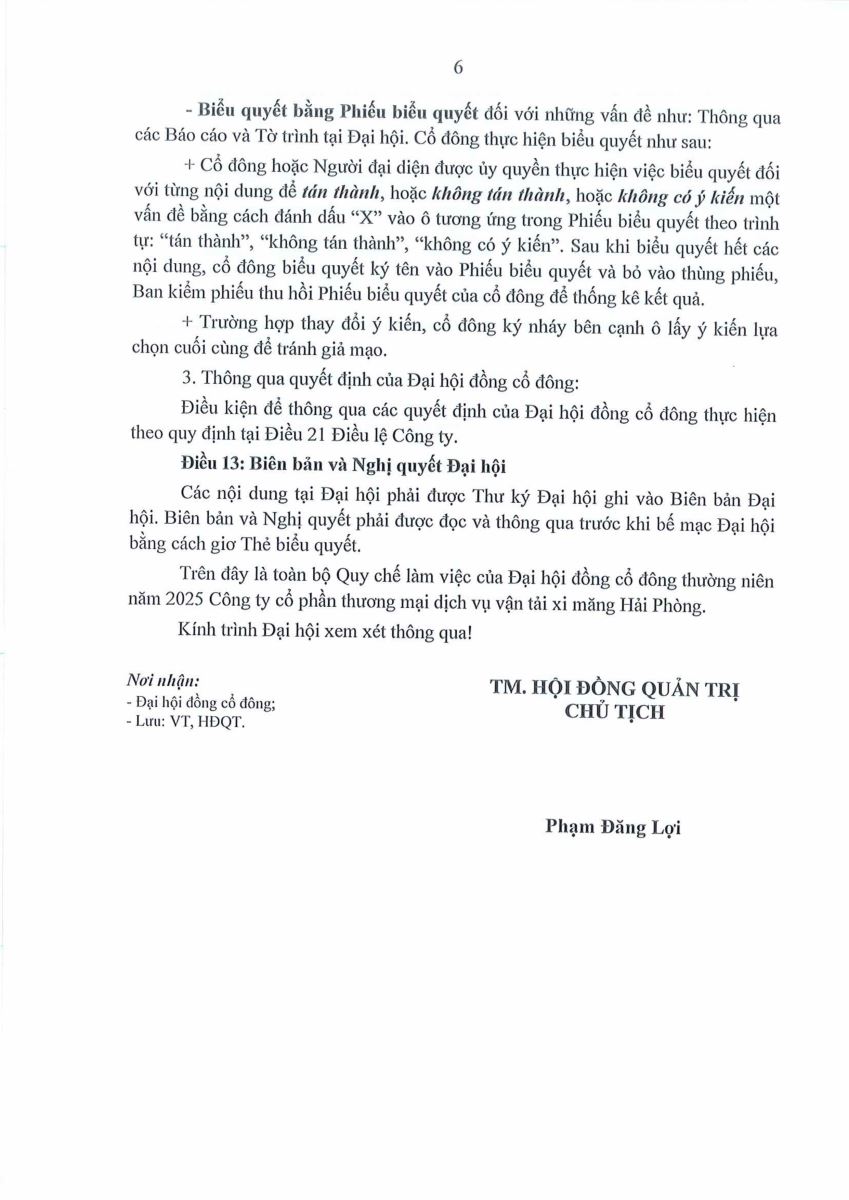 6

- Biểu quyết bằng Phiếu biểu quyết đối với những vấn đề như: Thông qua các Báo cáo và Tờ trình tại Đại hội. Cổ đông thực hiện biểu quyết như sau:

+ Cổ đông hoặc Người đại diện được ủy quyền thực hiện việc biểu quyết đối với từng nội dung để tán thành, hoặc không tán thành, hoặc không có ý kiến một vấn đề bằng cách đánh dấu "X" vào ô tương ứng trong Phiếu biểu quyết theo trình tự: "tán thành", "không tán thành", "không có ý kiến". Sau khi biểu quyết hết các nội dung, cổ đông biểu quyết ký tên vào Phiếu biểu quyết và bỏ vào thùng phiếu, Ban kiểm phiếu thu hồi Phiếu biểu quyết của cổ đông để thống kê kết quả.

+ Trường hợp thay đổi ý kiến, cổ đông ký nháy bên cạnh ô lấy ý kiến lựa chọn cuối cùng để tránh giả mạo.

3. Thông qua quyết định của Đại hội đồng cổ đông:

Điều kiện để thông qua các quyết định của Đại hội đồng cổ đông thực hiện theo quy định tại Điều 21 Điều lệ Công ty.

Điều 13: Biên bản và Nghị quyết Đại hội

Các nội dung tại Đại hội phải được Thư ký Đại hội ghi vào Biên bản Đại hội. Biên bản và Nghị quyết phải được đọc và thông qua trước khi bế mạc Đại hội bằng cách giơ Thẻ biểu quyết.

Trên đây là toàn bộ Quy chế làm việc của Đại hội đồng cổ đông thường niên năm 2025 Công ty cổ phần thương mại dịch vụ vận tải xi măng Hải Phòng.

Kính trình Đại hội xem xét thông qua!

Nơi nhận:
- Đại hội đồng cổ đông;
- Lưu: VT, HĐQT.

TM. HỘI ĐỒNG QUẢN TRỊ
CHỦ TỊCH

Phạm Đăng Lợi